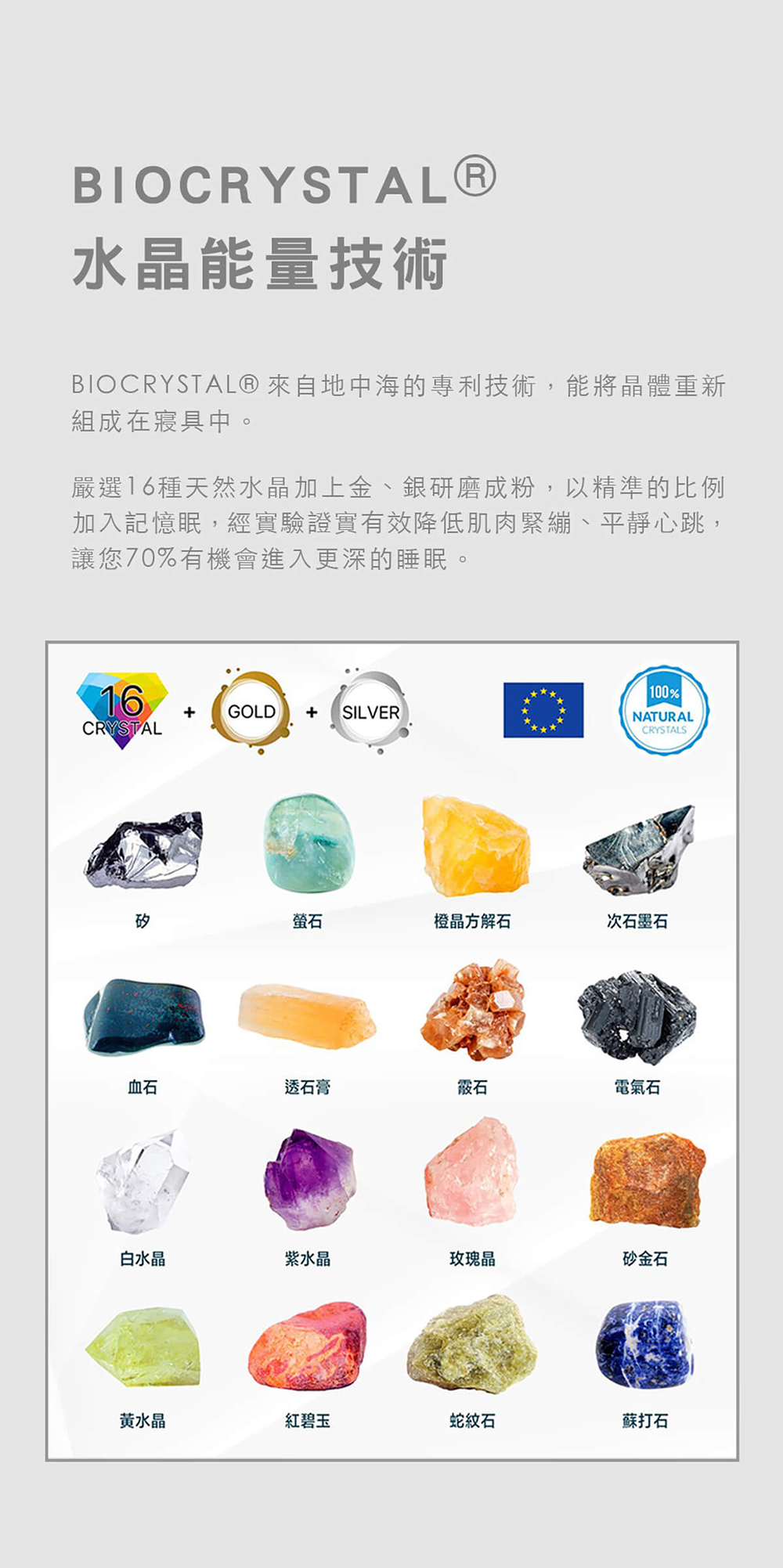 BIOCRYSTAL®
水晶能量技術

BIOCRYSTAL®來自地中海的專利技術，能將晶體重新組成在寢具中。

嚴選16種天然水晶加上金、銀研磨成粉，以精準的比例加入記憶眠，經實驗證實有效降低肌肉緊繃、平靜心跳，讓您70%有機會進入更深的睡眠。

16 CRYSTAL + GOLD + SILVER

100% NATURAL CRYSTALS

矽 螢石 橙晶方解石 次石墨石

血石 透石膏 霰石 電氣石

白水晶 紫水晶 玫瑰晶 砂金石

黃水晶 紅碧玉 蛇紋石 蘇打石